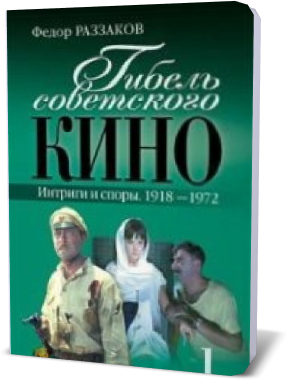 Федор РАЗЗАКОВ

Гибель советского КИНО

Интриги и споры. 1918 — 1972

1